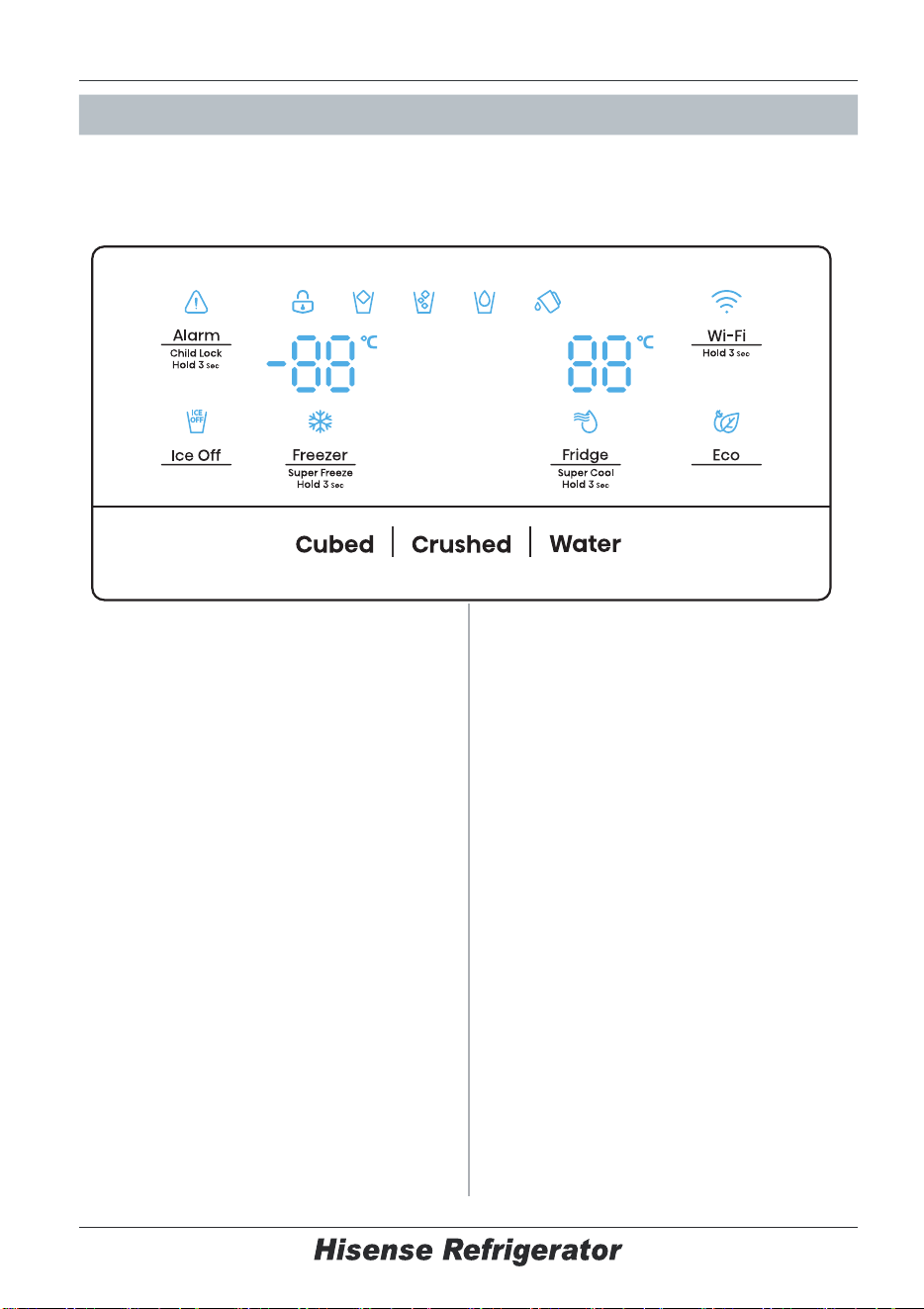 Alarm
Child Lock
Hold 3 Sec

-88 °C

88 °C

Wi-Fi
Hold 3 Sec

ICE OFF

Ice Off

Freezer
Super Freeze
Hold 3 Sec

Fridge
Super Cool
Hold 3 Sec

Eco

Cubed | Crushed | Water

Hisense Refrigerator